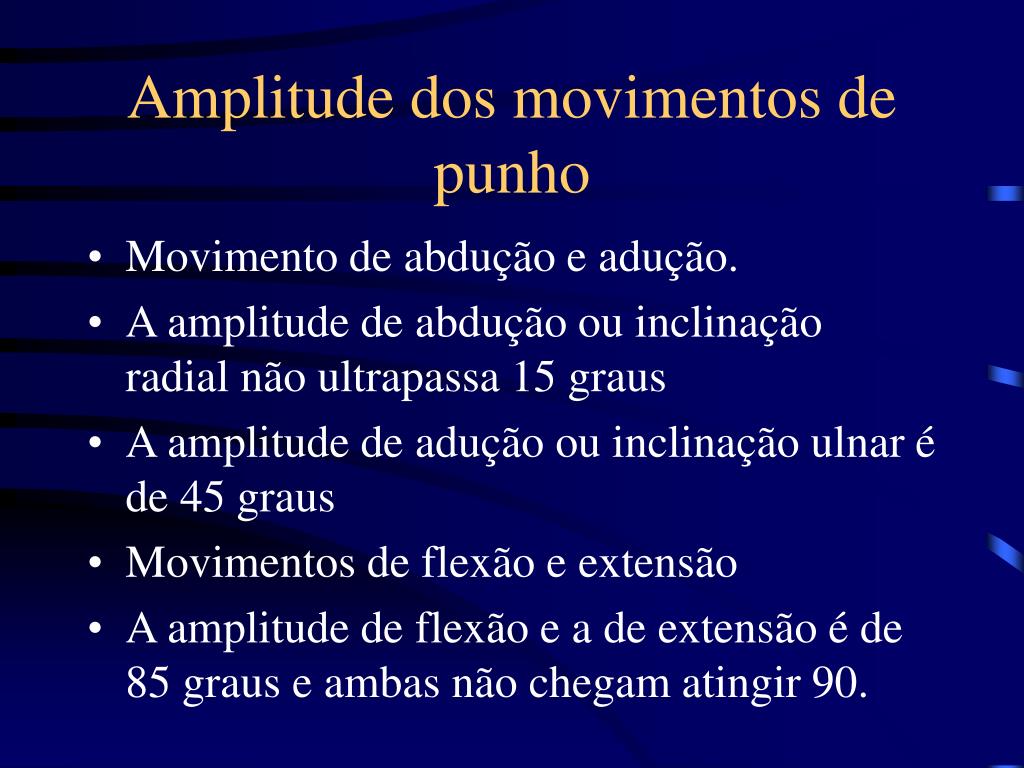 Amplitude dos movimentos de punho

• Movimento de abdução e adução.
• A amplitude de abdução ou inclinação radial não ultrapassa 15 graus
• A amplitude de adução ou inclinação ulnar é de 45 graus
• Movimentos de flexão e extensão
• A amplitude de flexão e a de extensão é de 85 graus e ambas não chegam atingir 90.